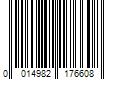 0 014982 176608